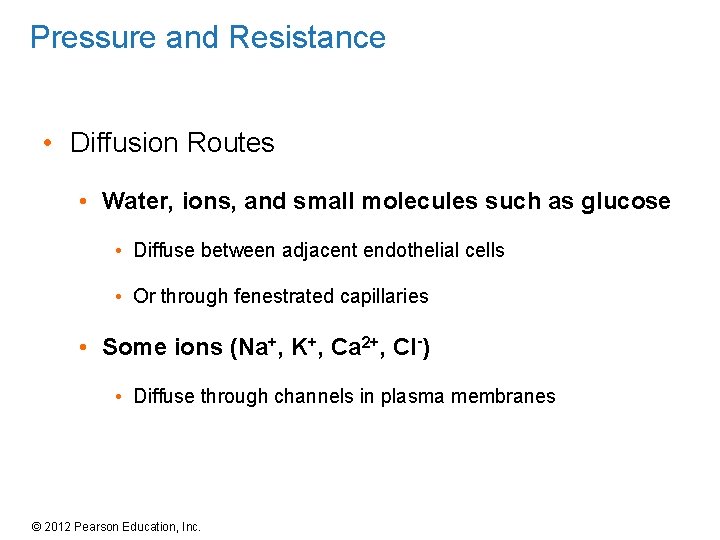 Pressure and Resistance

• Diffusion Routes

• Water, ions, and small molecules such as glucose

• Diffuse between adjacent endothelial cells

• Or through fenestrated capillaries

• Some ions ($Na^+$, $K^+$, $Ca^{2+}$, $Cl^-$)

• Diffuse through channels in plasma membranes

© 2012 Pearson Education, Inc.